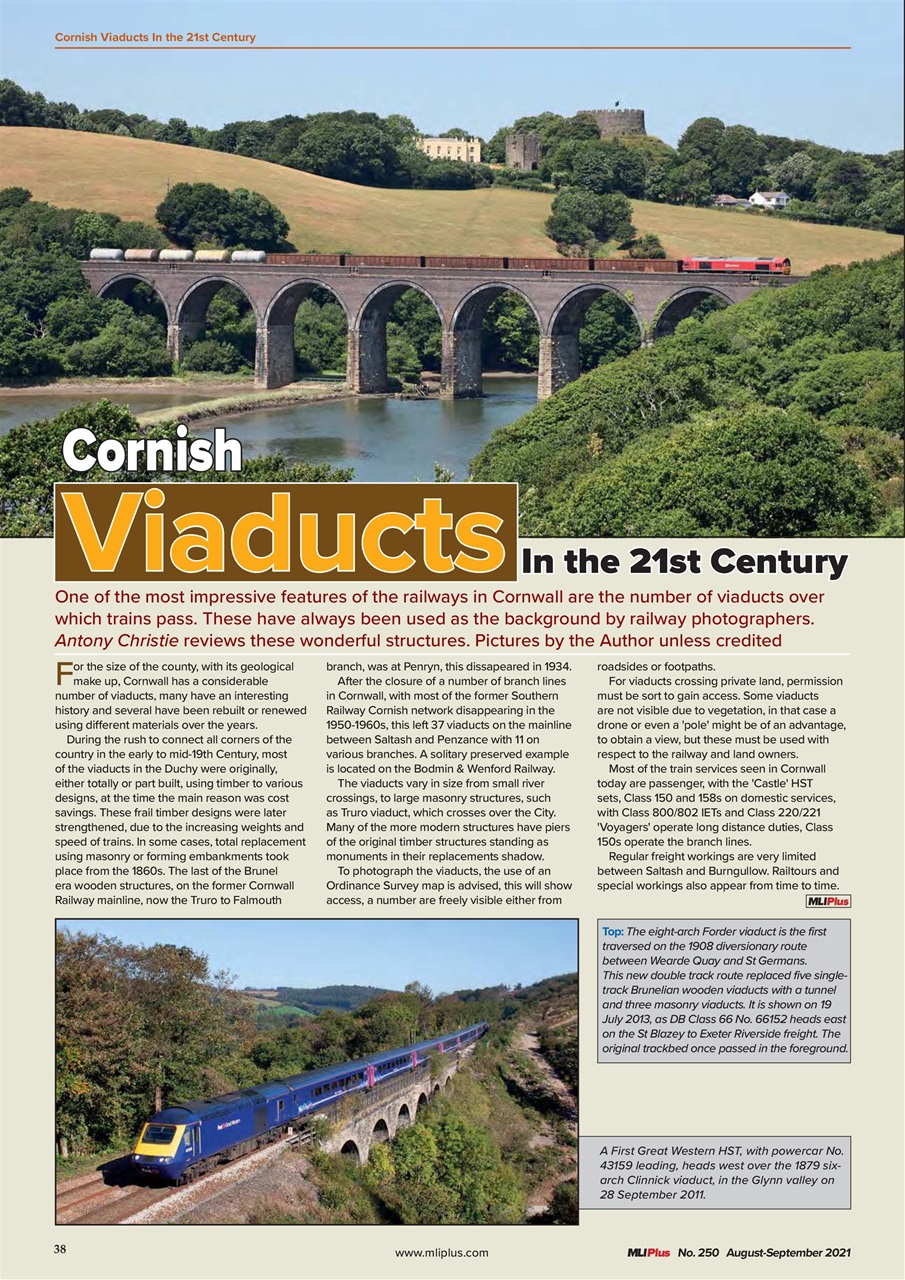 Cornish Viaducts In the 21st Century

Cornish Viaducts In the 21st Century

One of the most impressive features of the railways in Cornwall are the number of viaducts over which trains pass. These have always been used as the background by railway photographers. Antony Christie reviews these wonderful structures. Pictures by the Author unless credited

For the size of the county, with its geological make up, Cornwall has a considerable number of viaducts, many have an interesting history and several have been rebuilt or renewed using different materials over the years.

During the rush to connect all corners of the country in the early to mid-19th Century, most of the viaducts in the Duchy were originally, either totally or part built, using timber to various designs, at the time the main reason was cost savings. These frail timber designs were later strengthened, due to the increasing weights and speed of trains. In some cases, total replacement using masonry or forming embankments took place from the 1860s. The last of the Brunel era wooden structures, on the former Cornwall Railway mainline, now the Truro to Falmouth branch, was at Penryn, this dissapeared in 1934.

After the closure of a number of branch lines in Cornwall, with most of the former Southern Railway Cornish network disappearing in the 1950-1960s, this left 37 viaducts on the mainline between Saltash and Penzance with 11 on various branches. A solitary preserved example is located on the Bodmin & Wenford Railway.

The viaducts vary in size from small river crossings, to large masonry structures, such as Truro viaduct, which crosses over the City. Many of the more modern structures have piers of the original timber structures standing as monuments in their replacements shadow.

To photograph the viaducts, the use of an Ordinance Survey map is advised, this will show access, a number are freely visible either from roadsides or footpaths.

For viaducts crossing private land, permission must be sort to gain access. Some viaducts are not visible due to vegetation, in that case a drone or even a 'pole' might be of an advantage, to obtain a view, but these must be used with respect to the railway and land owners.

Most of the train services seen in Cornwall today are passenger, with the 'Castle' HST sets, Class 150 and 158s on domestic services, with Class 800/802 IETs and Class 220/221 'Voyagers' operate long distance duties, Class 150s operate the branch lines.

Regular freight workings are very limited between Saltash and Burngullow. Railtours and special workings also appear from time to time. MLIPlus

Top: The eight-arch Forder viaduct is the first traversed on the 1908 diversionary route between Wearde Quay and St Germans. This new double track route replaced five single-track Brunelian wooden viaducts with a tunnel and three masonry viaducts. It is shown on 19 July 2013, as DB Class 66 No. 66152 heads east on the St Blazey to Exeter Riverside freight. The original trackbed once passed in the foreground.

A First Great Western HST, with powercar No. 43159 leading, heads west over the 1879 six-arch Clinnick viaduct, in the Glynn valley on 28 September 2011.

38

www.mliplus.com

MLIPlus No. 250 August-September 2021